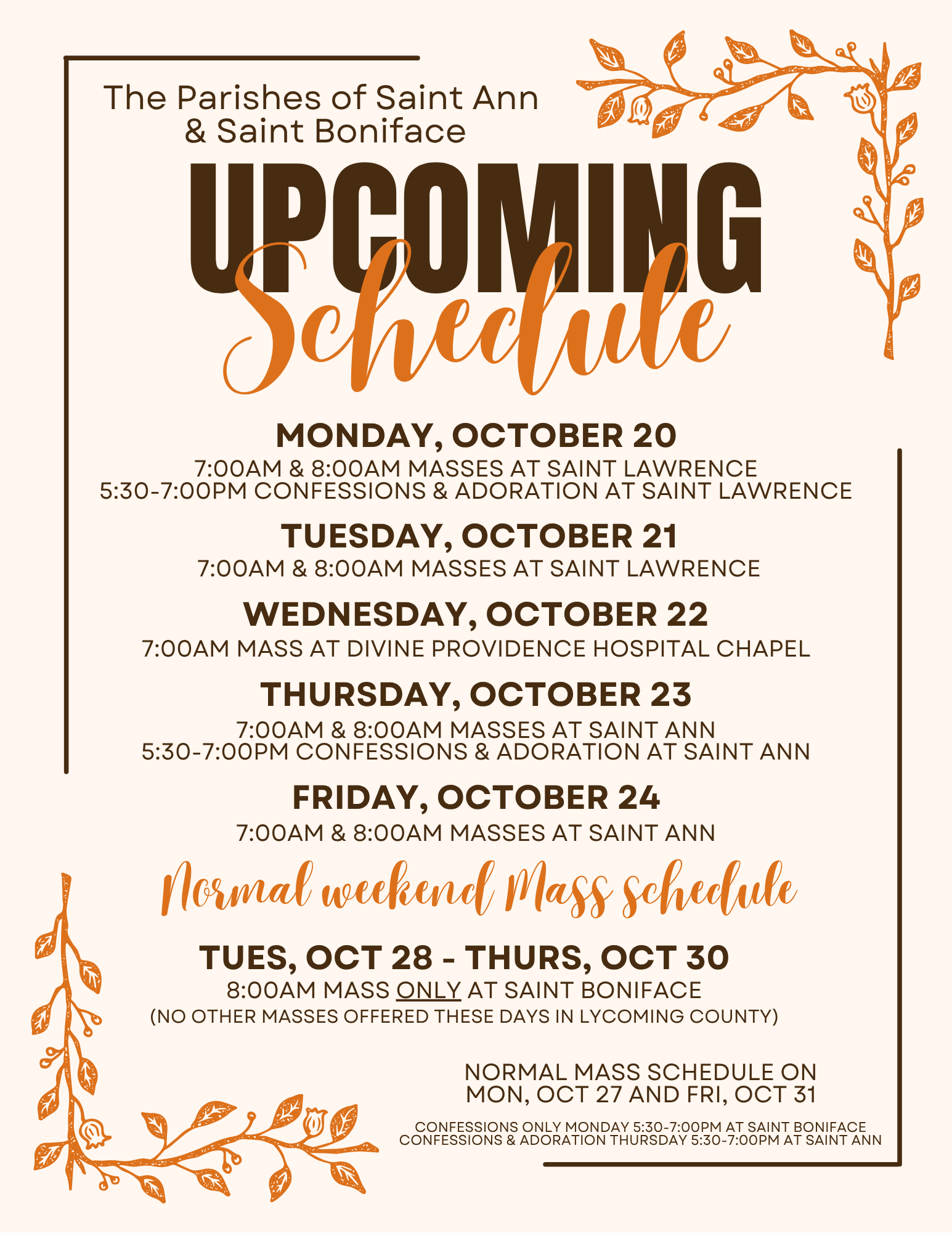 The Parishes of Saint Ann & Saint Boniface

UPCOMING Schedule

MONDAY, OCTOBER 20
7:00AM & 8:00AM MASSES AT SAINT LAWRENCE
5:30-7:00PM CONFESSIONS & ADORATION AT SAINT LAWRENCE

TUESDAY, OCTOBER 21
7:00AM & 8:00AM MASSES AT SAINT LAWRENCE

WEDNESDAY, OCTOBER 22
7:00AM MASS AT DIVINE PROVIDENCE HOSPITAL CHAPEL

THURSDAY, OCTOBER 23
7:00AM & 8:00AM MASSES AT SAINT ANN
5:30-7:00PM CONFESSIONS & ADORATION AT SAINT ANN

FRIDAY, OCTOBER 24
7:00AM & 8:00AM MASSES AT SAINT ANN

Normal weekend Mass schedule

TUES, OCT 28 - THURS, OCT 30
8:00AM MASS ONLY AT SAINT BONIFACE
(NO OTHER MASSES OFFERED THESE DAYS IN LYCOMING COUNTY)

NORMAL MASS SCHEDULE ON MON, OCT 27 AND FRI, OCT 31

CONFESSIONS ONLY MONDAY 5:30-7:00PM AT SAINT BONIFACE
CONFESSIONS & ADORATION THURSDAY 5:30-7:00PM AT SAINT ANN